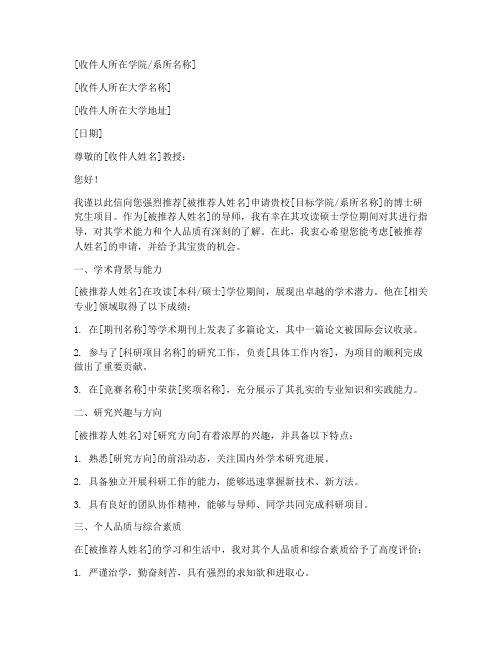 [收件人所在学院/系所名称]

[收件人所在大学名称]

[收件人所在大学地址]

[日期]

尊敬的[收件人姓名]教授：

您好！

我谨以此信向您强烈推荐[被推荐人姓名]申请贵校[目标学院/系所名称]的博士研究生项目。作为[被推荐人姓名]的导师，我有幸在其攻读硕士学位期间对其进行指导，对其学术能力和个人品质有深刻的了解。在此，我衷心希望您能考虑[被推荐人姓名]的申请，并给予其宝贵的机会。

一、学术背景与能力

[被推荐人姓名]在攻读[本科/硕士]学位期间，展现出卓越的学术潜力。他在[相关专业]领域取得了以下成绩：

1. 在[期刊名称]等学术期刊上发表了多篇论文，其中一篇论文被国际会议收录。

2. 参与了[科研项目名称]的研究工作，负责[具体工作内容]，为项目的顺利完成做出了重要贡献。

3. 在[竞赛名称]中荣获[奖项名称]，充分展示了其扎实的专业知识和实践能力。

二、研究兴趣与方向

[被推荐人姓名]对[研究方向]有着浓厚的兴趣，并具备以下特点：

1. 熟悉[研究方向]的前沿动态，关注国内外学术研究进展。

2. 具备独立开展科研工作的能力，能够迅速掌握新技术、新方法。

3. 具有良好的团队协作精神，能够与导师、同学共同完成科研项目。

三、个人品质与综合素质

在[被推荐人姓名]的学习和生活中，我对其个人品质和综合素质给予了高度评价：

1. 严谨治学，勤奋刻苦，具有强烈的求知欲和进取心。